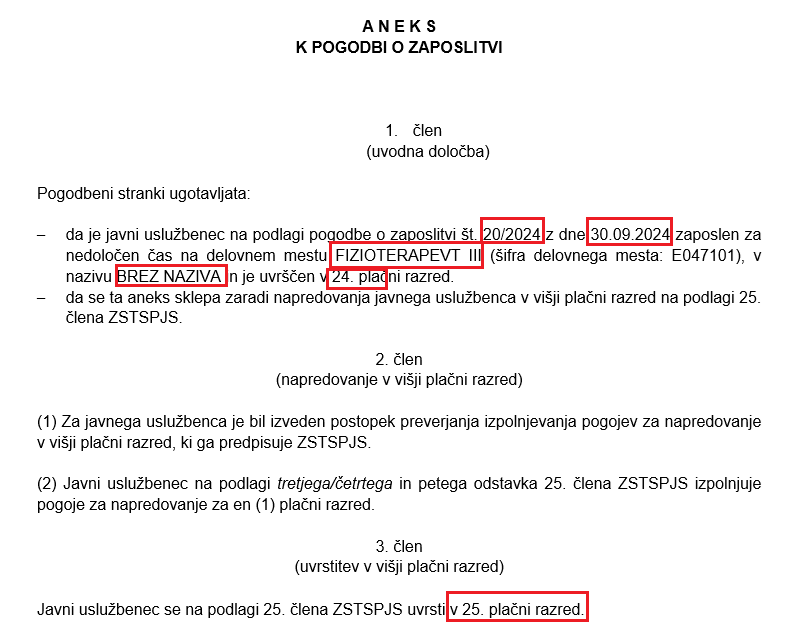 A N E K S
K POGODBI O ZAPOSLITVI

1. člen
(uvodna določba)

Pogodbeni stranki ugotavljata:

– da je javni uslužbenec na podlagi pogodbe o zaposlitvi št. 20/2024 z dne 30.09.2024 zaposlen za nedoločen čas na delovnem mestu FIZIOTERAPEVT III (šifra delovnega mesta: E047101), v nazivu BREZ NAZIVA in je uvrščen v 24. plačni razred.
– da se ta aneks sklepa zaradi napredovanja javnega uslužbenca v višji plačni razred na podlagi 25. člena ZSTSPJS.

2. člen
(napredovanje v višji plačni razred)

(1) Za javnega uslužbenca je bil izveden postopek preverjanja izpolnjevanja pogojev za napredovanje v višji plačni razred, ki ga predpisuje ZSTSPJS.

(2) Javni uslužbenec na podlagi tretjega/četrtega in petega odstavka 25. člena ZSTSPJS izpolnjuje pogoje za napredovanje za en (1) plačni razred.

3. člen
(uvrstitev v višji plačni razred)

Javni uslužbenec se na podlagi 25. člena ZSTSPJS uvrsti v 25. plačni razred.